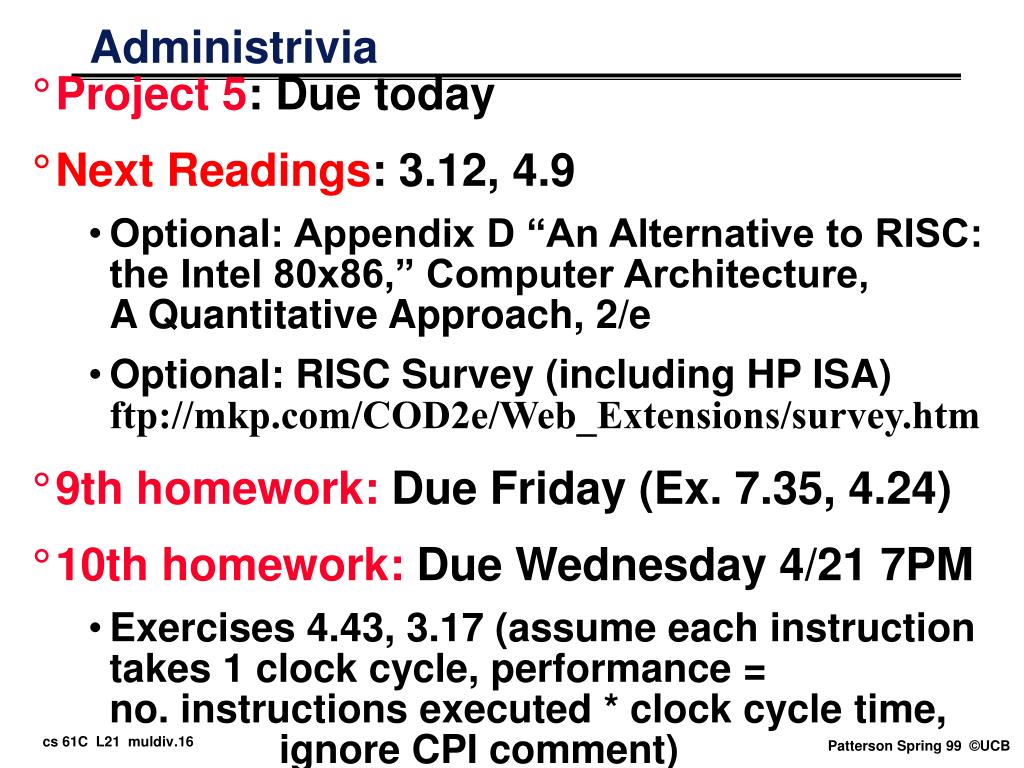 Administrivia

° Project 5: Due today

° Next Readings: 3.12, 4.9

• Optional: Appendix D “An Alternative to RISC: the Intel 80x86,” Computer Architecture, A Quantitative Approach, 2/e

• Optional: RISC Survey (including HP ISA) ftp://mkp.com/COD2e/Web_Extensions/survey.htm

° 9th homework: Due Friday (Ex. 7.35, 4.24)

° 10th homework: Due Wednesday 4/21 7PM

• Exercises 4.43, 3.17 (assume each instruction takes 1 clock cycle, performance = no. instructions executed * clock cycle time, ignore CPI comment)

cs 61C L21 muldiv.16

Patterson Spring 99 ©UCB